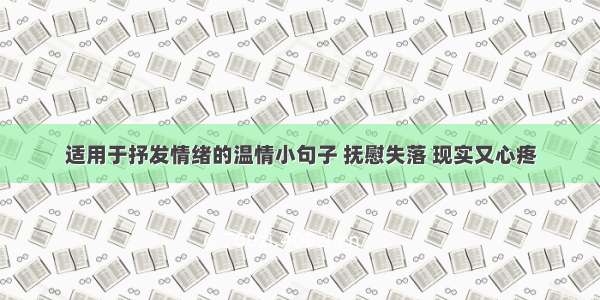 适用于抒发情绪的温情小句子 抚慰失落 现实又心疼